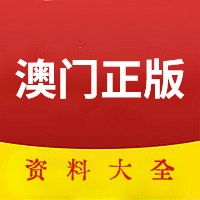 澳门正版

资料大全